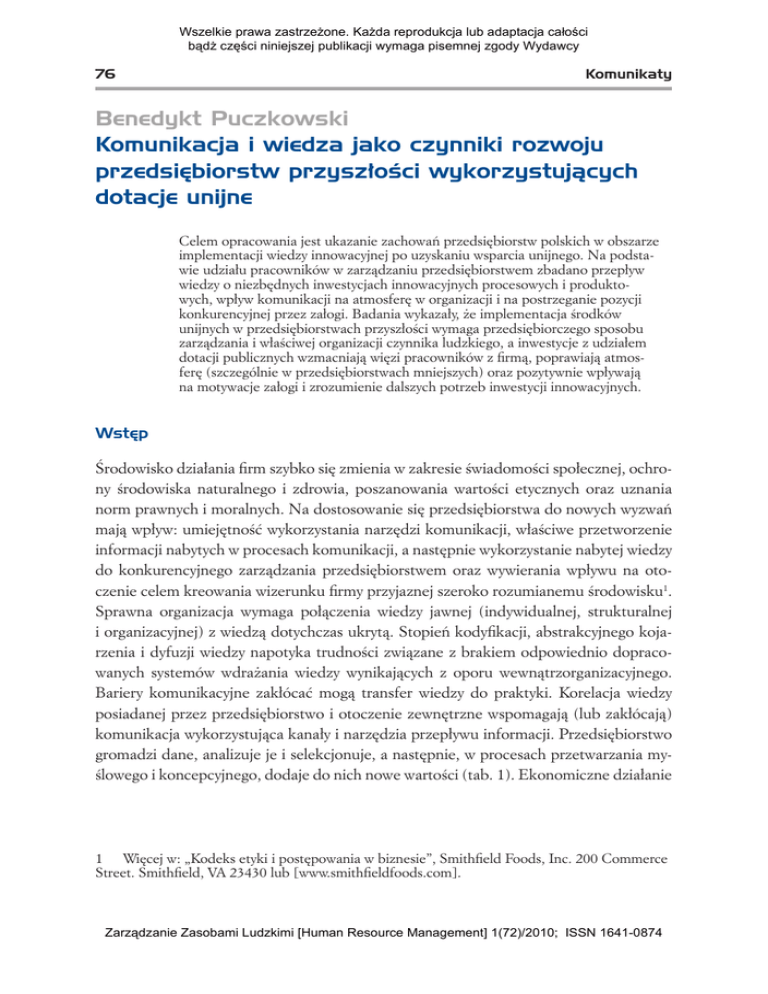 Wszelkie prawa zastrzeżone. Każda reprodukcja lub adaptacja całości bądź części niniejszej publikacji wymaga pisemnej zgody Wydawcy

76

Komunikaty

Benedykt Puczkowski

Komunikacja i wiedza jako czynniki rozwoju przedsiębiorstw przyszłości wykorzystujących dotacje unijne

Celem opracowania jest ukazanie zachowań przedsiębiorstw polskich w obszarze implementacji wiedzy innowacyjnej po uzyskaniu wsparcia unijnego. Na podstawie udziału pracowników w zarządzaniu przedsiębiorstwem zbadano przepływ wiedzy o niezbędnych inwestycjach innowacyjnych procesowych i produktowych, wpływ komunikacji na atmosferę w organizacji i na postrzeganie pozycji konkurencyjnej przez załogi. Badania wykazały, że implementacja środków unijnych w przedsiębiorstwach przyszłości wymaga przedsiębiorczego sposobu zarządzania i właściwej organizacji czynnika ludzkiego, a inwestycje z udziałem dotacji publicznych wzmacniają więzi pracowników z firmą, poprawiają atmosferę (szczególnie w przedsiębiorstwach mniejszych) oraz pozytywnie wpływają na motywacje załogi i zrozumienie dalszych potrzeb inwestycji innowacyjnych.

Wstęp

Środowisko działania firm szybko się zmienia w zakresie świadomości społecznej, ochrony środowiska naturalnego i zdrowia, poszanowania wartości etycznych oraz uznania norm prawnych i moralnych. Na dostosowanie się przedsiębiorstwa do nowych wyzwań mają wpływ: umiejętność wykorzystania narzędzi komunikacji, właściwe przetworzenie informacji nabytych w procesach komunikacji, a następnie wykorzystanie nabytej wiedzy do konkurencyjnego zarządzania przedsiębiorstwem oraz wywierania wpływu na otoczenie celem kreowania wizerunku firmy przyjaznej szeroko rozumianemu środowisku$^1$. Sprawna organizacja wymaga połączenia wiedzy jawnej (indywidualnej, strukturalnej i organizacyjnej) z wiedzą dotychczas ukrytą. Stopień kodyfikacji, abstrakcyjnego kojarzenia i dyfuzji wiedzy napotyka trudności związane z brakiem odpowiednio dopracowanych systemów wdrażania wiedzy wynikających z oporu wewnątrzorganizacyjnego. Bariery komunikacyjne zakłócać mogą transfer wiedzy do praktyki. Korelacja wiedzy posiadanej przez przedsiębiorstwo i otoczenie zewnętrzne wspomagają (lub zakłócają) komunikacja wykorzystująca kanały i narzędzia przepływu informacji. Przedsiębiorstwo gromadzi dane, analizuje je i selekcjonuje, a następnie, w procesach przetwarzania myślowego i koncepcyjnego, dodaje do nich nowe wartości (tab. 1). Ekonomiczne działanie

1 Więcej w: „Kodeks etyki i postępowania w biznesie", Smithfield Foods, Inc. 200 Commerce Street. Smithfield, VA 23430 lub [www.smithfieldfoods.com].

Zarządzanie Zasobami Ludzkimi [Human Resource Management] 1(72)/2010; ISSN 1641-0874